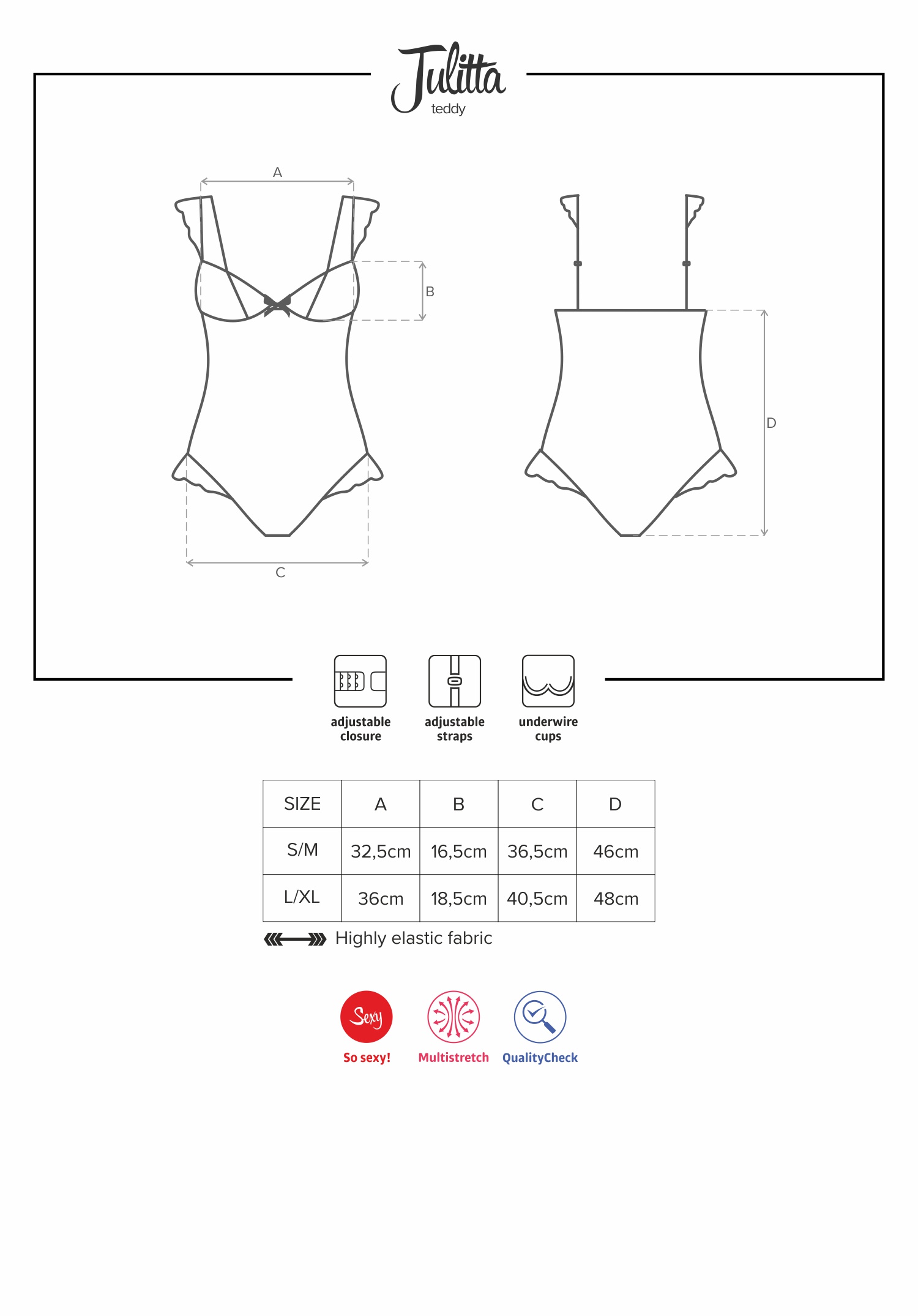 Julitta
teddy

A

B

C

D

adjustable closure

adjustable straps

underwire cups

| SIZE | A | B | C | D |
|---|---|---|---|---|
| S/M | 32,5cm | 16,5cm | 36,5cm | 46cm |
| L/XL | 36cm | 18,5cm | 40,5cm | 48cm |

Highly elastic fabric

Sexy
So sexy!

Multistretch

QualityCheck